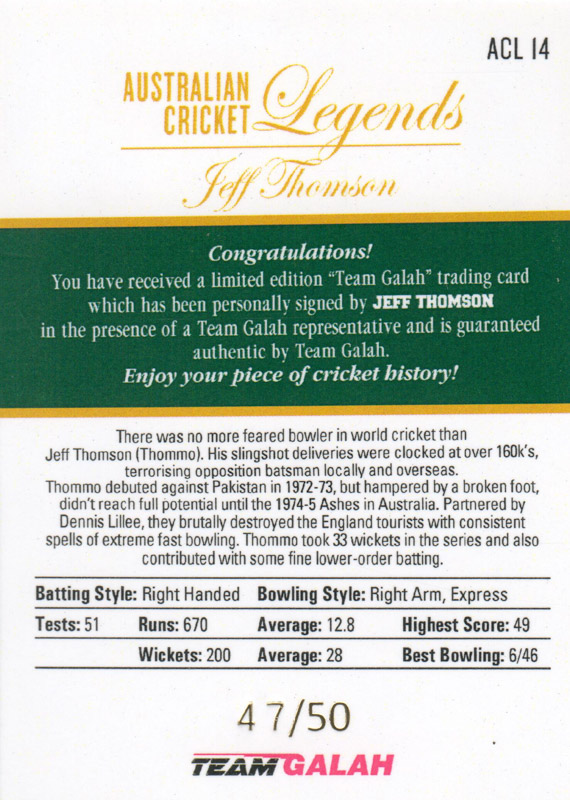 ACL 14

AUSTRALIAN CRICKET Legends

Jeff Thomson

Congratulations!

You have received a limited edition "Team Galah" trading card which has been personally signed by JEFF THOMSON in the presence of a Team Galah representative and is guaranteed authentic by Team Galah.

Enjoy your piece of cricket history!

There was no more feared bowler in world cricket than Jeff Thomson (Thommo). His slingshot deliveries were clocked at over 160k's, terrorising opposition batsman locally and overseas. Thommo debuted against Pakistan in 1972-73, but hampered by a broken foot, didn't reach full potential until the 1974-5 Ashes in Australia. Partnered by Dennis Lillee, they brutally destroyed the England tourists with consistent spells of extreme fast bowling. Thommo took 33 wickets in the series and also contributed with some fine lower-order batting.

Batting Style: Right Handed Bowling Style: Right Arm, Express

Tests: 51 Runs: 670 Average: 12.8 Highest Score: 49

Wickets: 200 Average: 28 Best Bowling: 6/46

47/50

TEAM GALAH